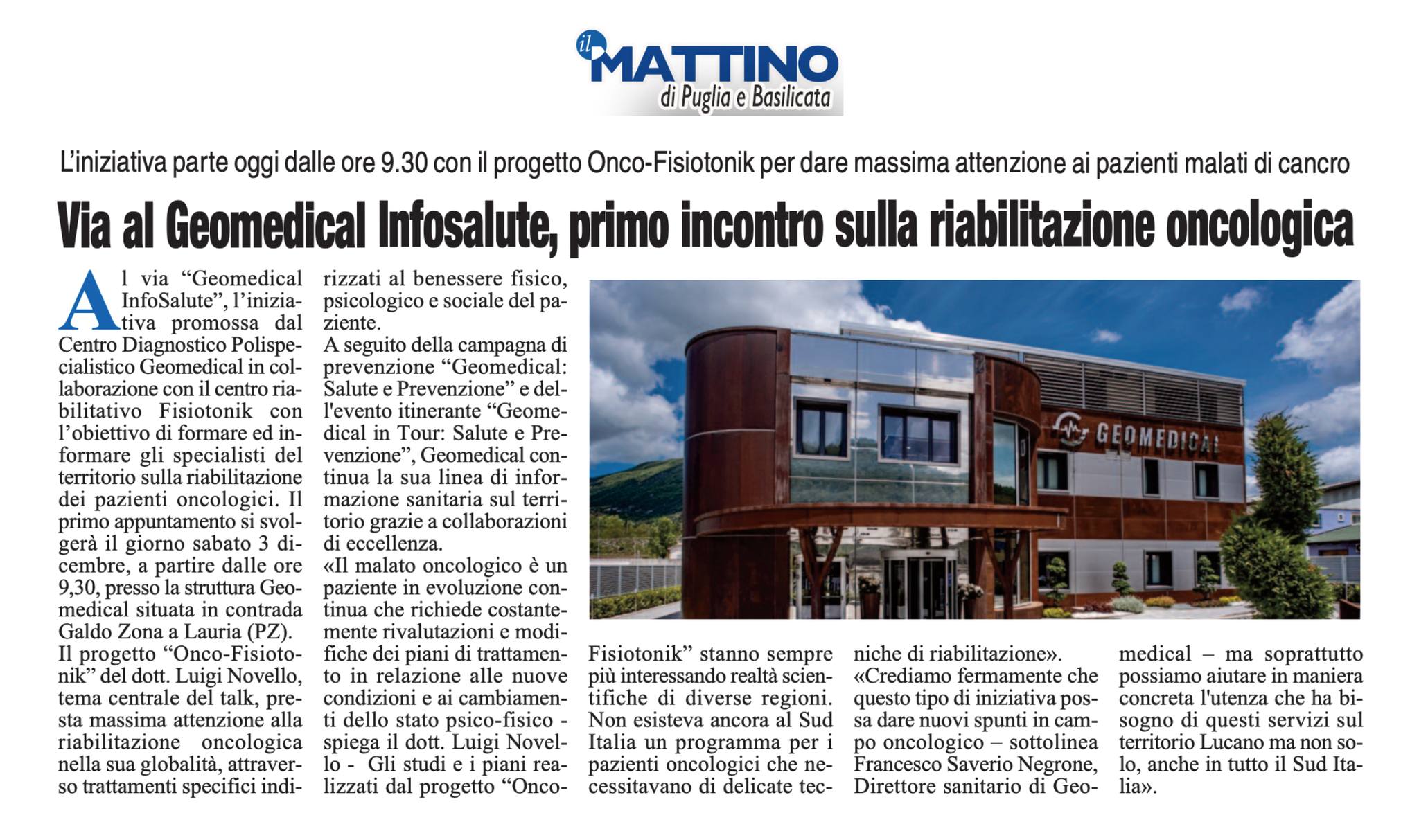 il MATTINO
di Puglia e Basilicata

L'iniziativa parte oggi dalle ore 9.30 con il progetto Onco-Fisiotonik per dare massima attenzione ai pazienti malati di cancro

Via al Geomedical Infosalute, primo incontro sulla riabilitazione oncologica

Al via "Geomedical InfoSalute", l'iniziativa promossa dal Centro Diagnostico Polispecialistico Geomedical in collaborazione con il centro riabilitativo Fisiotonik con l'obiettivo di formare ed informare gli specialisti del territorio sulla riabilitazione dei pazienti oncologici. Il primo appuntamento si svolgerà il giorno sabato 3 dicembre, a partire dalle ore 9,30, presso la struttura Geomedical situata in contrada Galdo Zona a Lauria (PZ).

Il progetto "Onco-Fisiotonik" del dott. Luigi Novello, tema centrale del talk, presta massima attenzione alla riabilitazione oncologica nella sua globalità, attraverso trattamenti specifici indirizzati al benessere fisico, psicologico e sociale del paziente.

A seguito della campagna di prevenzione "Geomedical: Salute e Prevenzione" e dell'evento itinerante "Geomedical in Tour: Salute e Prevenzione", Geomedical continua la sua linea di informazione sanitaria sul territorio grazie a collaborazioni di eccellenza.

«Il malato oncologico è un paziente in evoluzione continua che richiede costantemente rivalutazioni e modifiche dei piani di trattamento in relazione alle nuove condizioni e ai cambiamenti dello stato psico-fisico - spiega il dott. Luigi Novello - Gli studi e i piani realizzati dal progetto "Onco-Fisiotonik" stanno sempre più interessando realtà scientifiche di diverse regioni. Non esisteva ancora al Sud Italia un programma per i pazienti oncologici che necessitavano di delicate tecniche di riabilitazione».

«Crediamo fermamente che questo tipo di iniziativa possa dare nuovi spunti in campo oncologico – sottolinea Francesco Saverio Negrone, Direttore sanitario di Geomedical – ma soprattutto possiamo aiutare in maniera concreta l'utenza che ha bisogno di questi servizi sul territorio Lucano ma non solo, anche in tutto il Sud Italia».

GEOMEDICAL